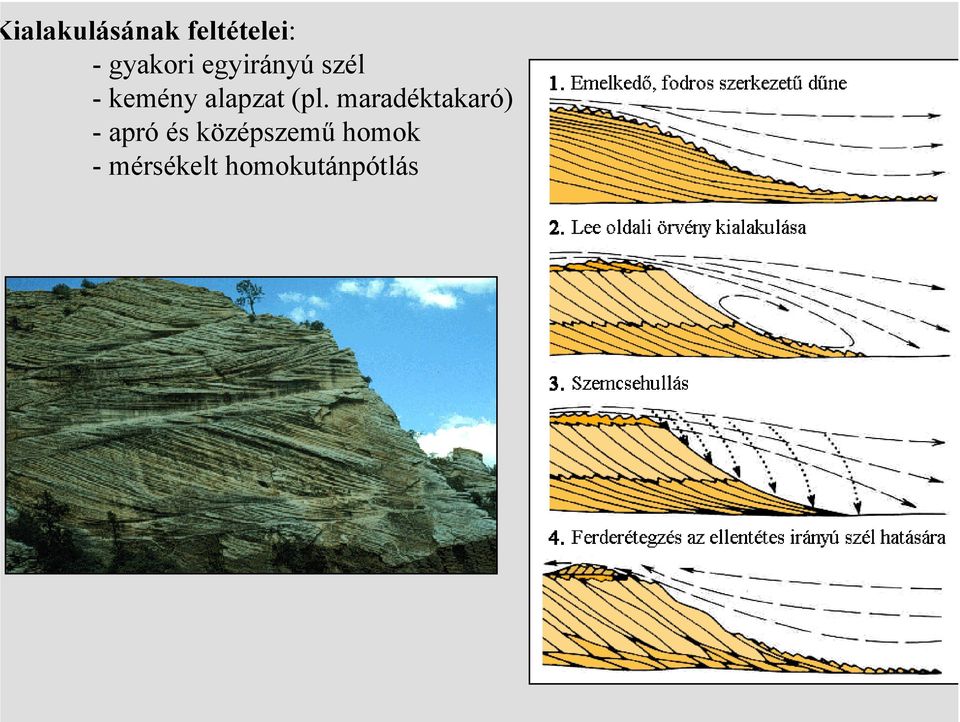 Kialakulásának feltételei:
- gyakori egyirányú szél
- kemény alapzat (pl. maradéktakaró)
- apró és középszemű homok
- mérsékelt homokutánpótlás

1. Emelkedő, fodros szerkezetű dűne

2. Lee oldali örvény kialakulása

3. Szemcsehullás

4. Ferderétegzés az ellentétes irányú szél hatására